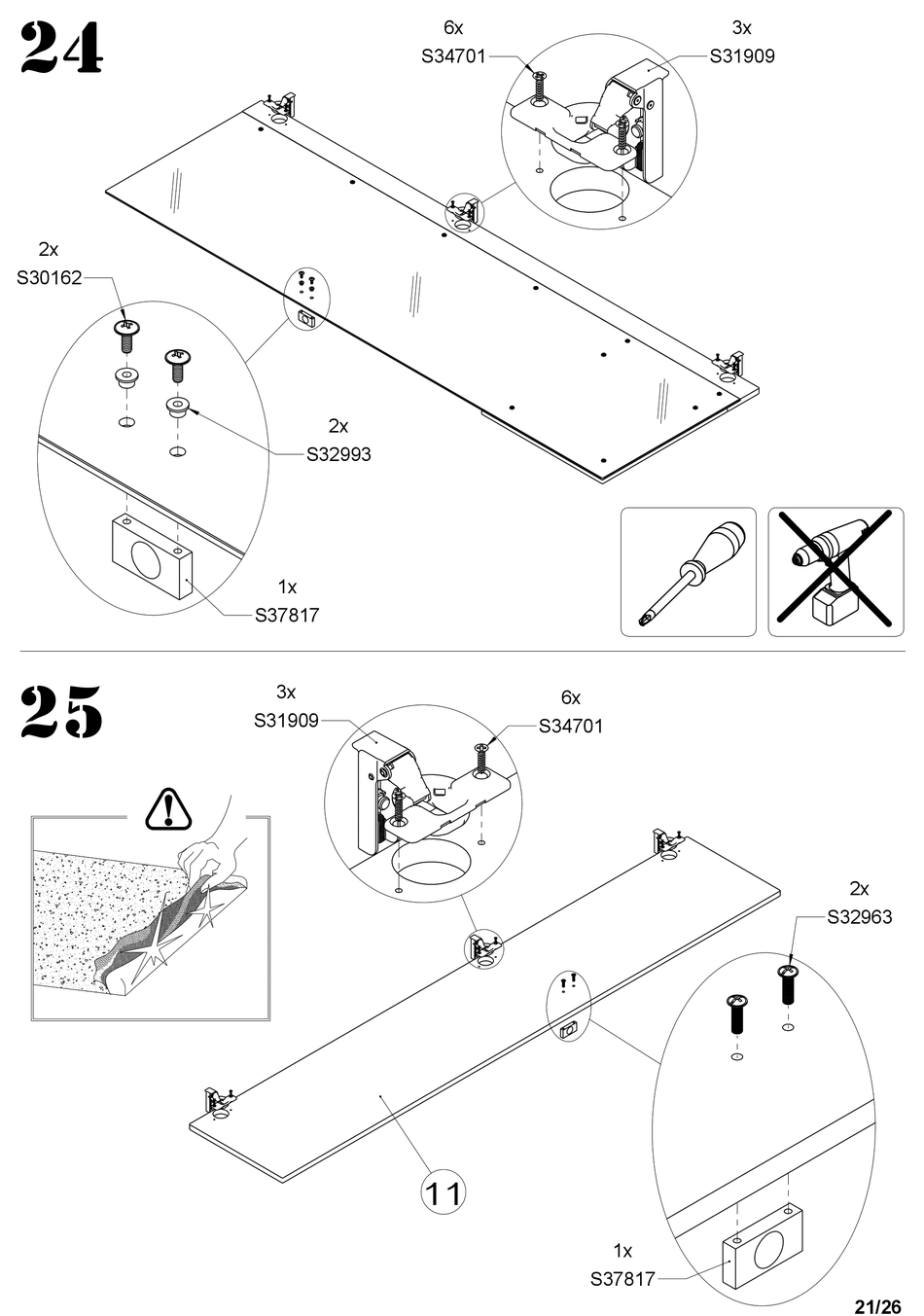 24

6x
S34701

3x
S31909

2x
S30162

2x
S32993

1x
S37817

25

3x
S31909

6x
S34701

2x
S32963

11

1x
S37817

21/26